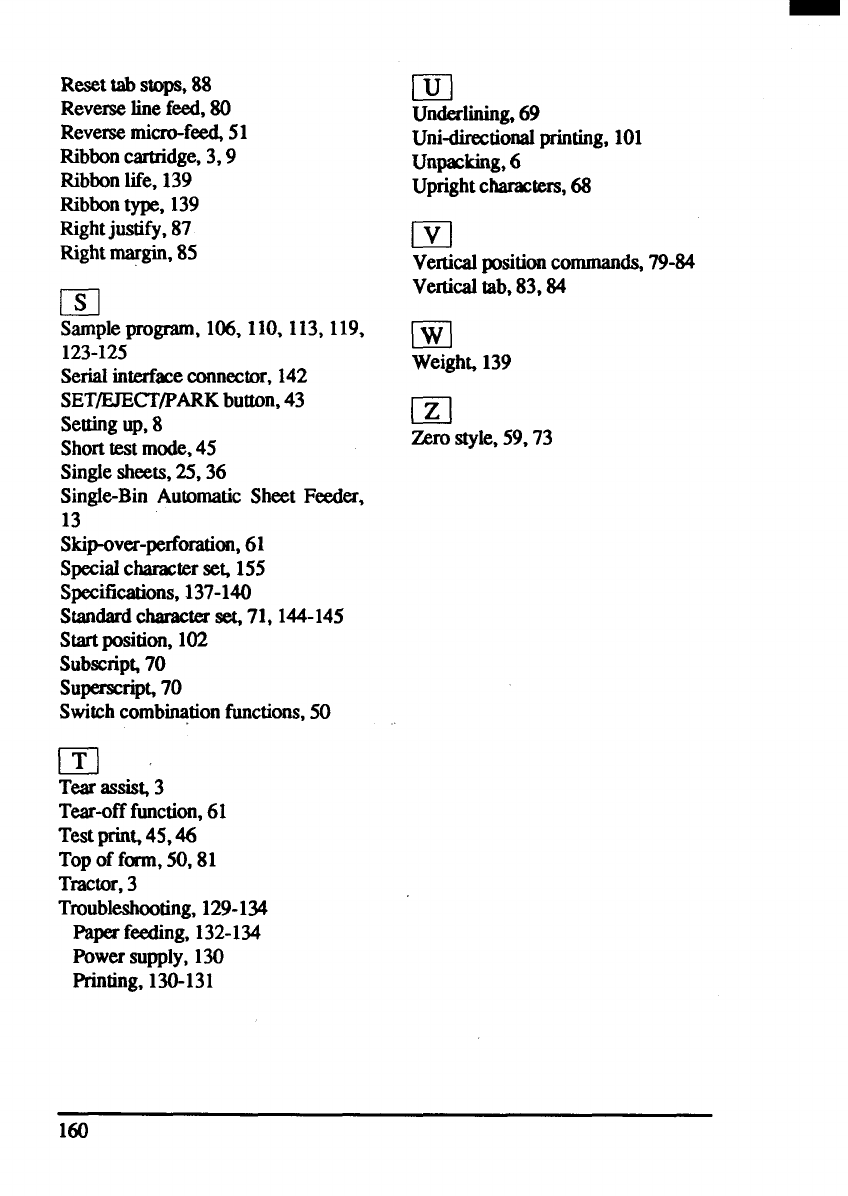 Reset tab stops, 88
Reverse line feed, 80
Reverse micro-feed, 51
Ribbon cartridge, 3, 9
Ribbon life, 139
Ribbon type, 139
Right justify, 87
Right margin, 85

S
Sample program, 106, 110, 113, 119, 123-125
Serial interface connector, 142
SET/EJECT/PARK button, 43
Setting up, 8
Short test mode, 45
Single sheets, 25, 36
Single-Bin Automatic Sheet Feeder, 13
Skip-over-perforation, 61
Special character set, 155
Specifications, 137-140
Standard character set, 71, 144-145
Start position, 102
Subscript, 70
Superscript, 70
Switch combination functions, 50

T
Tear assist, 3
Tear-off function, 61
Test print, 45, 46
Top of form, 50, 81
Tractor, 3
Troubleshooting, 129-134
Paper feeding, 132-134
Power supply, 130
Printing, 130-131

U
Underlining, 69
Uni-directional printing, 101
Unpacking, 6
Upright characters, 68

V
Vertical position commands, 79-84
Vertical tab, 83, 84

W
Weight, 139

Z
Zero style, 59, 73

160